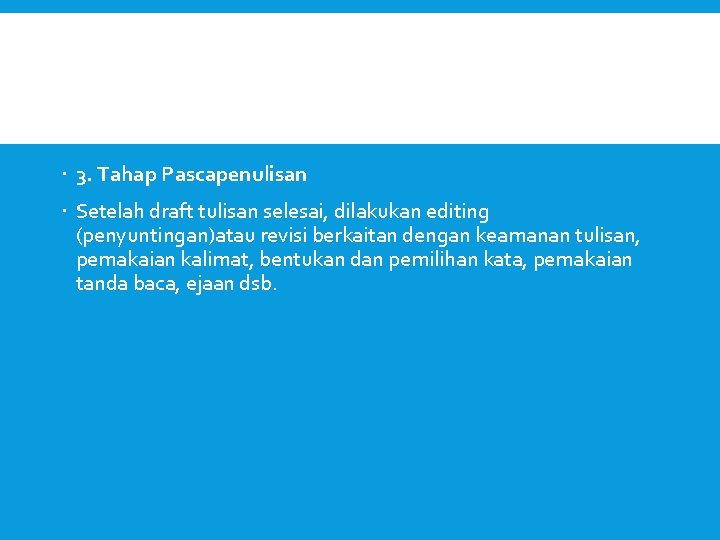 • 3. Tahap Pascapenulisan

• Setelah draft tulisan selesai, dilakukan editing (penyuntingan)atau revisi berkaitan dengan keamanan tulisan, pemakaian kalimat, bentukan dan pemilihan kata, pemakaian tanda baca, ejaan dsb.